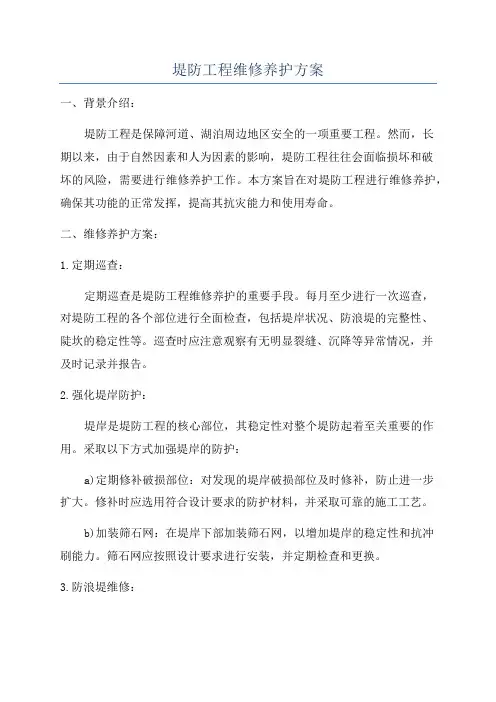 堤防工程维修养护方案

一、背景介绍：

堤防工程是保障河道、湖泊周边地区安全的一项重要工程。然而，长期以来，由于自然因素和人为因素的影响，堤防工程往往会面临损坏和破坏的风险，需要进行维修养护工作。本方案旨在对堤防工程进行维修养护，确保其功能的正常发挥，提高其抗灾能力和使用寿命。

二、维修养护方案：

1.定期巡查：

定期巡查是堤防工程维修养护的重要手段。每月至少进行一次巡查，对堤防工程的各个部位进行全面检查，包括堤岸状况、防浪堤的完整性、陡坎的稳定性等。巡查时应注意观察有无明显裂缝、沉降等异常情况，并及时记录并报告。

2.强化堤岸防护：

堤岸是堤防工程的核心部位，其稳定性对整个堤防起着至关重要的作用。采取以下方式加强堤岸的防护：

a)定期修补破损部位：对发现的堤岸破损部位及时修补，防止进一步扩大。修补时应选用符合设计要求的防护材料，并采取可靠的施工工艺。

b)加装筛石网：在堤岸下部加装筛石网，以增加堤岸的稳定性和抗冲刷能力。筛石网应按照设计要求进行安装，并定期检查和更换。

3.防浪堤维修：